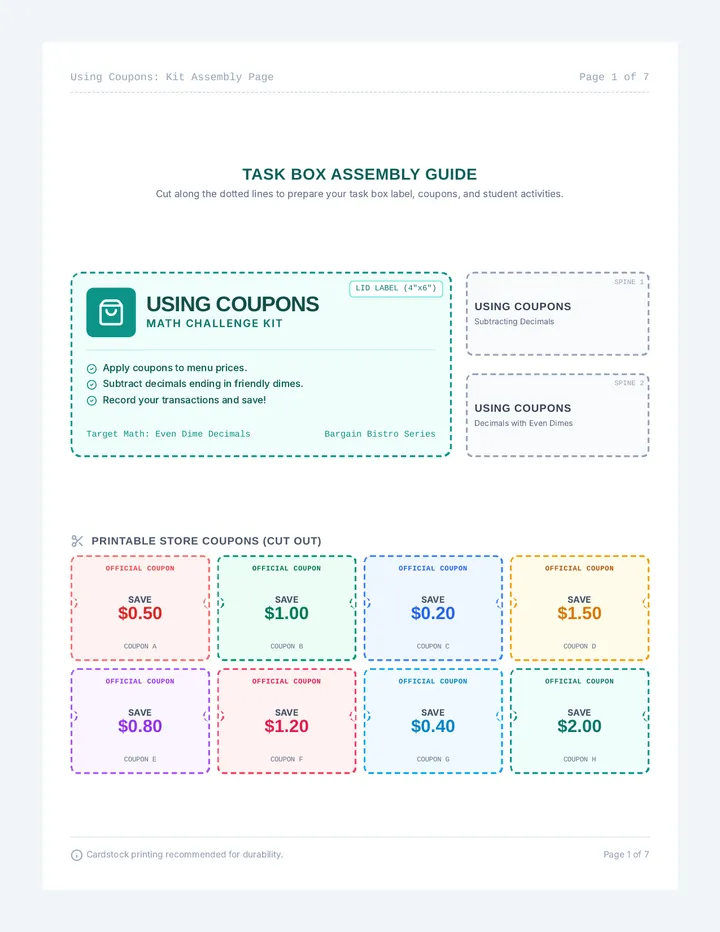 Using Coupons: Kit Assembly Page

Page 1 of 7

TASK BOX ASSEMBLY GUIDE

Cut along the dotted lines to prepare your task box label, coupons, and student activities.

LID LABEL (4"x6")

USING COUPONS
MATH CHALLENGE KIT

Apply coupons to menu prices.
Subtract decimals ending in friendly dimes.
Record your transactions and save!

Target Math: Even Dime Decimals

Bargain Bistro Series

SPINE 1
USING COUPONS
Subtracting Decimals

SPINE 2
USING COUPONS
Decimals with Even Dimes

PRINTABLE STORE COUPONS (CUT OUT)

OFFICIAL COUPON
SAVE
$0.50
COUPON A

OFFICIAL COUPON
SAVE
$1.00
COUPON B

OFFICIAL COUPON
SAVE
$0.20
COUPON C

OFFICIAL COUPON
SAVE
$1.50
COUPON D

OFFICIAL COUPON
SAVE
$0.80
COUPON E

OFFICIAL COUPON
SAVE
$1.20
COUPON F

OFFICIAL COUPON
SAVE
$0.40
COUPON G

OFFICIAL COUPON
SAVE
$2.00
COUPON H

Cardstock printing recommended for durability.

Page 1 of 7